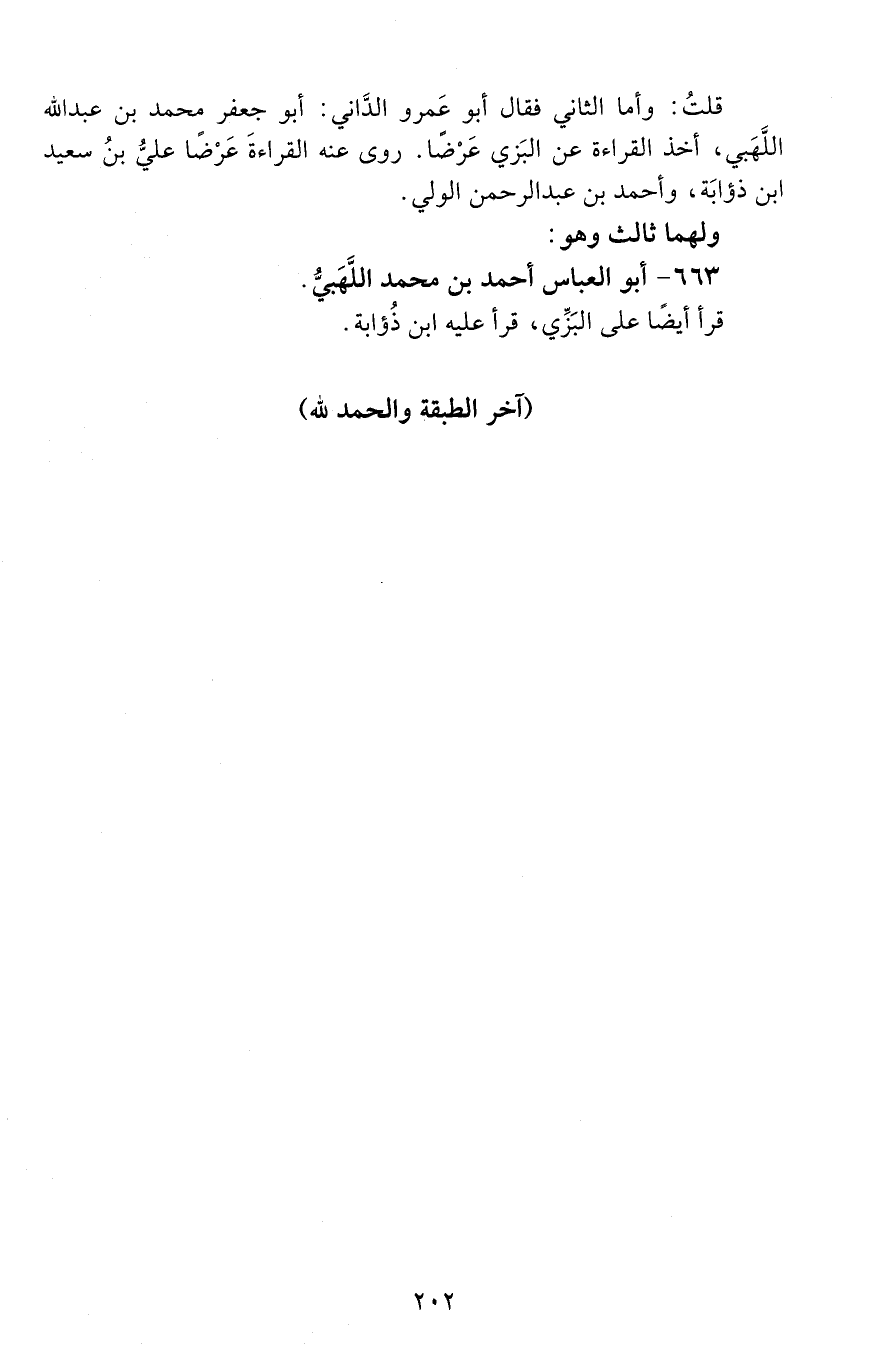 قلتُ: وأما الثاني فقال أبو عَمرو الدَّاني: أبو جعفر محمد بن عبدالله اللَّهَبي، أخذ القراءة عن البَزي عَرْضًا. روى عنه القراءةَ عَرْضًا عليُّ بنُ سعيد ابن ذؤابَة، وأحمد بن عبدالرحمن الولي.

ولهما ثالث وهو:

٦٦٣- أبو العباس أحمد بن محمد اللَّهَبيُّ.

قرأ أيضًا على البَزِّي، قرأ عليه ابن ذُؤابة.

(آخر الطبقة والحمد لله)

٢٠٢